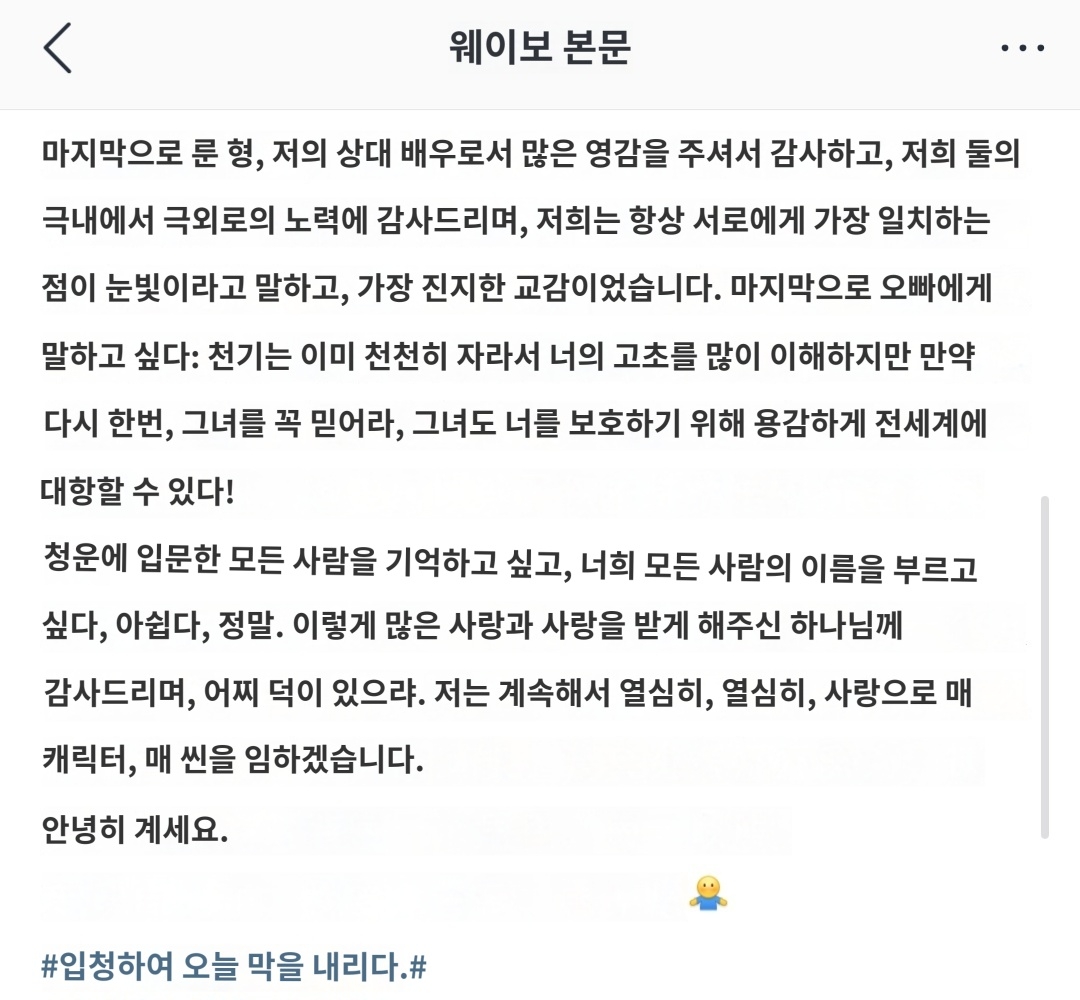 웨이보 본문

마지막으로 룬 형, 저의 상대 배우로서 많은 영감을 주셔서 감사하고, 저희 둘의 극내에서 극외로의 노력에 감사드리며, 저희는 항상 서로에게 가장 일치하는 점이 눈빛이라고 말하고, 가장 진지한 교감이었습니다. 마지막으로 오빠에게 말하고 싶다: 천기는 이미 천천히 자라서 너의 고초를 많이 이해하지만 만약 다시 한번, 그녀를 꼭 믿어라, 그녀도 너를 보호하기 위해 용감하게 전세계에 대항할 수 있다!
청운에 입문한 모든 사람을 기억하고 싶고, 너희 모든 사람의 이름을 부르고 싶다, 아쉽다, 정말. 이렇게 많은 사랑과 사랑을 받게 해주신 하나님께 감사드리며, 어찌 덕이 있으랴. 저는 계속해서 열심히, 열심히, 사랑으로 매 캐릭터, 매 씬을 임하겠습니다.
안녕히 계세요.

#입청하여 오늘 막을 내리다.#